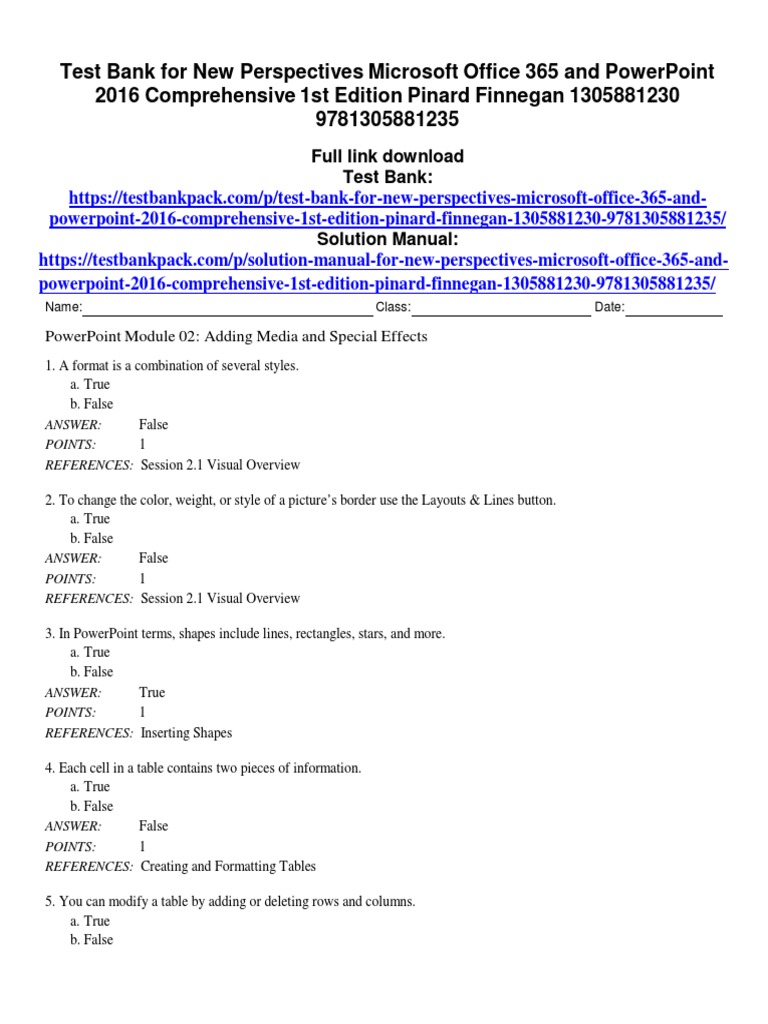 Test Bank for New Perspectives Microsoft Office 365 and PowerPoint 2016 Comprehensive 1st Edition Pinard Finnegan 1305881230 9781305881235

Full link download
Test Bank:
https://testbankpack.com/p/test-bank-for-new-perspectives-microsoft-office-365-and-powerpoint-2016-comprehensive-1st-edition-pinard-finnegan-1305881230-9781305881235/
Solution Manual:
https://testbankpack.com/p/solution-manual-for-new-perspectives-microsoft-office-365-and-powerpoint-2016-comprehensive-1st-edition-pinard-finnegan-1305881230-9781305881235/

Name: Class: Date:

PowerPoint Module 02: Adding Media and Special Effects

1. A format is a combination of several styles.
a. True
b. False
ANSWER: False
POINTS: 1
REFERENCES: Session 2.1 Visual Overview

2. To change the color, weight, or style of a picture's border use the Layouts & Lines button.
a. True
b. False
ANSWER: False
POINTS: 1
REFERENCES: Session 2.1 Visual Overview

3. In PowerPoint terms, shapes include lines, rectangles, stars, and more.
a. True
b. False
ANSWER: True
POINTS: 1
REFERENCES: Inserting Shapes

4. Each cell in a table contains two pieces of information.
a. True
b. False
ANSWER: False
POINTS: 1
REFERENCES: Creating and Formatting Tables

5. You can modify a table by adding or deleting rows and columns.
a. True
b. False